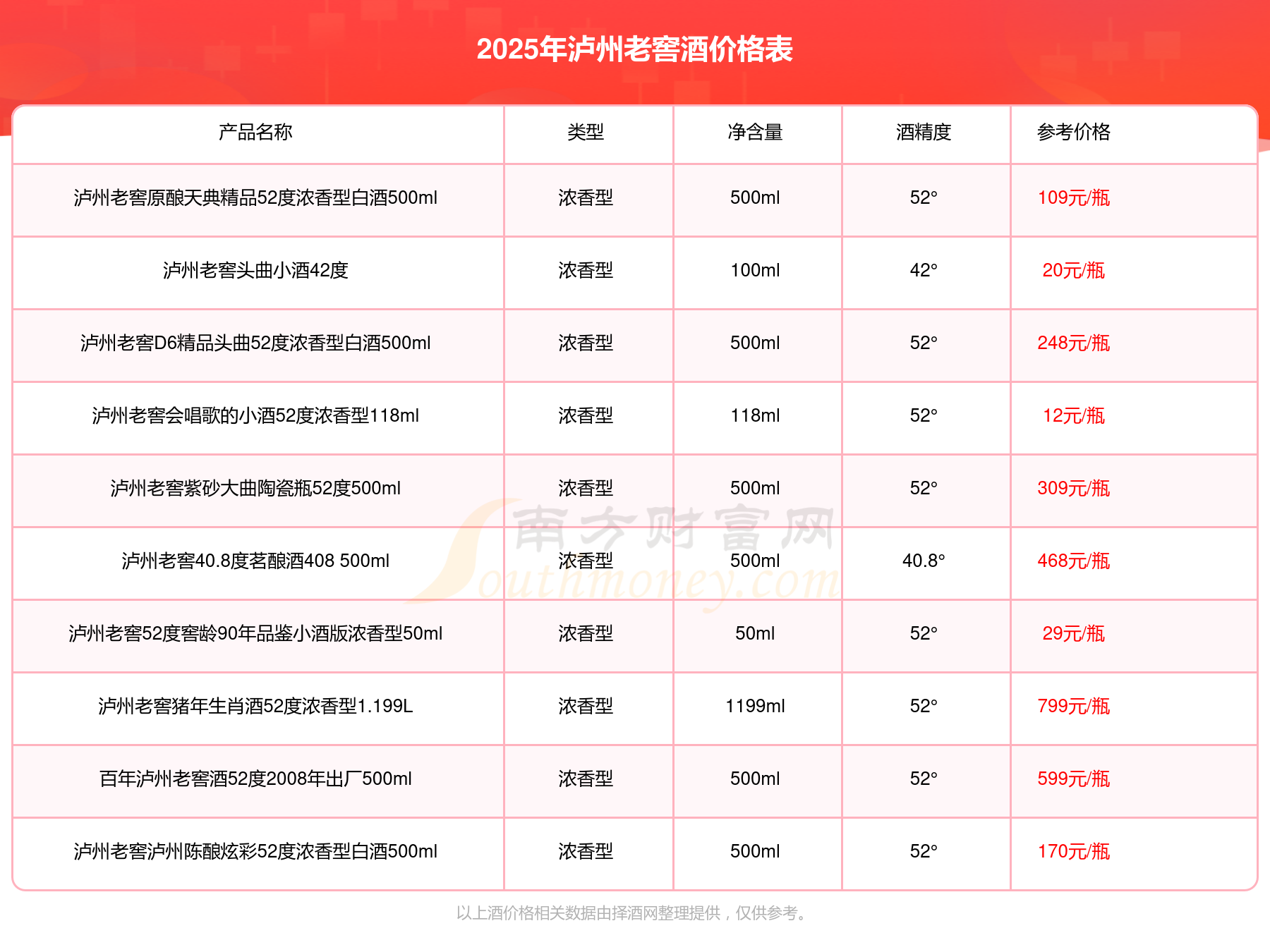 2025年泸州老窖酒价格表

| 产品名称 | 类型 | 净含量 | 酒精度 | 参考价格 |
|---|---|---|---|---|
| 泸州老窖原酿天典精品52度浓香型白酒500ml | 浓香型 | 500ml | 52° | 109元/瓶 |
| 泸州老窖头曲小酒42度 | 浓香型 | 100ml | 42° | 20元/瓶 |
| 泸州老窖D6精品头曲52度浓香型白酒500ml | 浓香型 | 500ml | 52° | 248元/瓶 |
| 泸州老窖会唱歌的小酒52度浓香型118ml | 浓香型 | 118ml | 52° | 12元/瓶 |
| 泸州老窖紫砂大曲陶瓷瓶52度500ml | 浓香型 | 500ml | 52° | 309元/瓶 |
| 泸州老窖40.8度茗酿酒408 500ml | 浓香型 | 500ml | 40.8° | 468元/瓶 |
| 泸州老窖52度窖龄90年品鉴小酒版浓香型50ml | 浓香型 | 50ml | 52° | 29元/瓶 |
| 泸州老窖猪年生肖酒52度浓香型1.199L | 浓香型 | 1199ml | 52° | 799元/瓶 |
| 百年泸州老窖酒52度2008年出厂500ml | 浓香型 | 500ml | 52° | 599元/瓶 |
| 泸州老窖泸州陈酿炫彩52度浓香型白酒500ml | 浓香型 | 500ml | 52° | 170元/瓶 |

南方财富网 Southmoney.com

以上酒价格相关数据由择酒网整理提供，仅供参考。